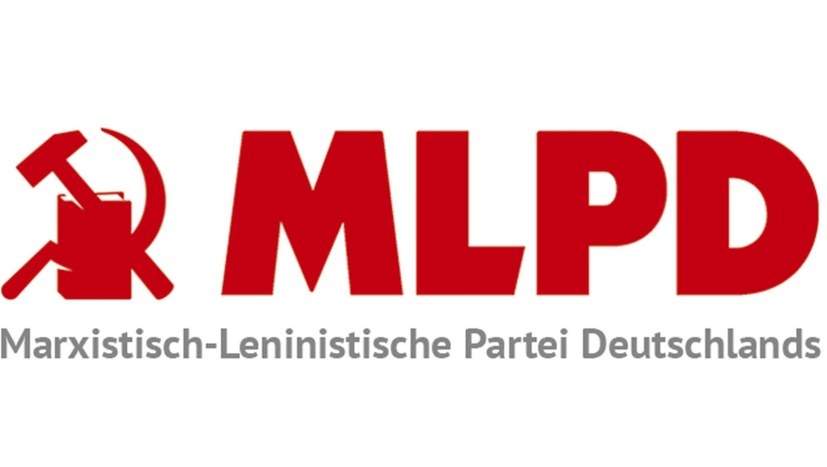 MLPD
Marxistisch-Leninistische Partei Deutschlands